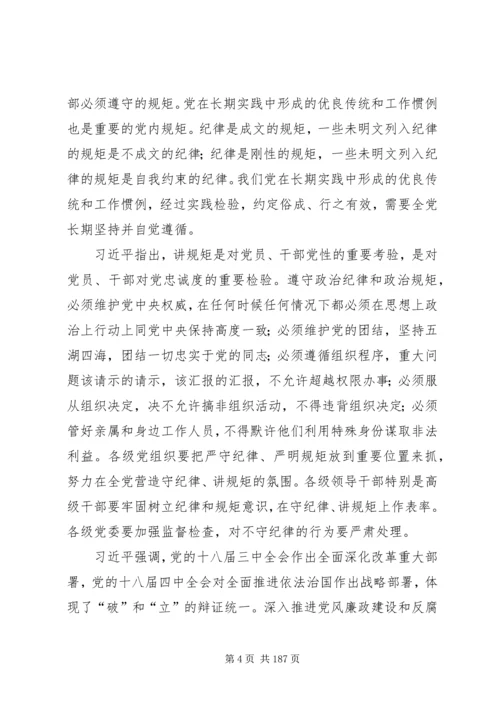 部必须遵守的规矩。党在长期实践中形成的优良传统和工作惯例也是重要的党内规矩。纪律是成文的规矩，一些未明文列入纪律的规矩是不成文的纪律；纪律是刚性的规矩，一些未明文列入纪律的规矩是自我约束的纪律。我们党在长期实践中形成的优良传统和工作惯例，经过实践检验，约定俗成、行之有效，需要全党长期坚持并自觉遵循。

习近平指出，讲规矩是对党员、干部党性的重要考验，是对党员、干部对党忠诚度的重要检验。遵守政治纪律和政治规矩，必须维护党中央权威，在任何时候任何情况下都必须在思想上政治上行动上同党中央保持高度一致；必须维护党的团结，坚持五湖四海，团结一切忠实于党的同志；必须遵循组织程序，重大问题该请示的请示，该汇报的汇报，不允许超越权限办事；必须服从组织决定，决不允许搞非组织活动，不得违背组织决定；必须管好亲属和身边工作人员，不得默许他们利用特殊身份谋取非法利益。各级党组织要把严守纪律、严明规矩放到重要位置来抓，努力在全党营造守纪律、讲规矩的氛围。各级领导干部特别是高级干部要牢固树立纪律和规矩意识，在守纪律、讲规矩上作表率。各级党委要加强监督检查，对不守纪律的行为要严肃处理。

习近平强调，党的十八届三中全会作出全面深化改革重大部署，党的十八届四中全会对全面推进依法治国作出战略部署，体现了“破”和“立”的辩证统一。深入推进党风廉政建设和反腐

第 4 页 共 187 页